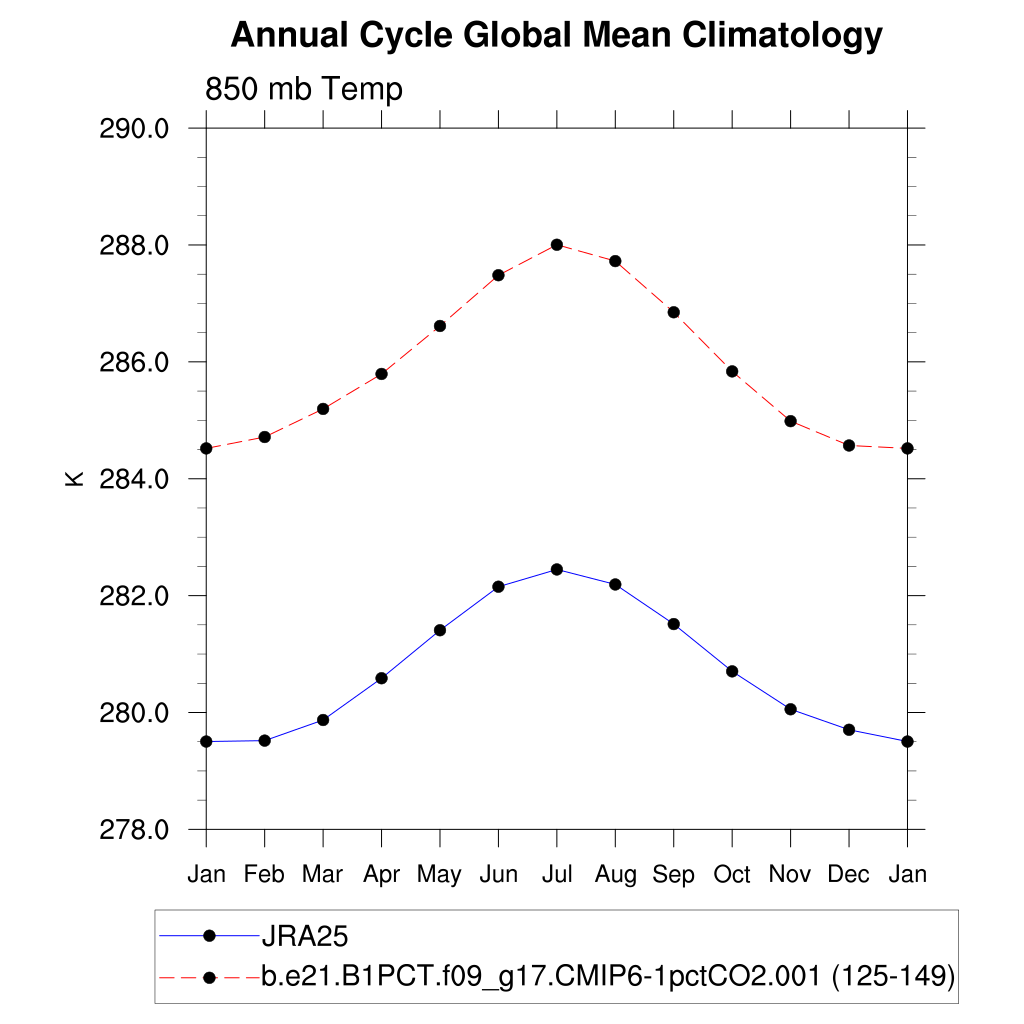 Annual Cycle Global Mean Climatology

850 mb Temp

290.0
288.0
286.0
284.0
282.0
280.0
278.0

K

Jan Feb Mar Apr May Jun Jul Aug Sep Oct Nov Dec Jan

JRA25
b.e21.B1PCT.f09_g17.CMIP6-1pctCO2.001 (125-149)